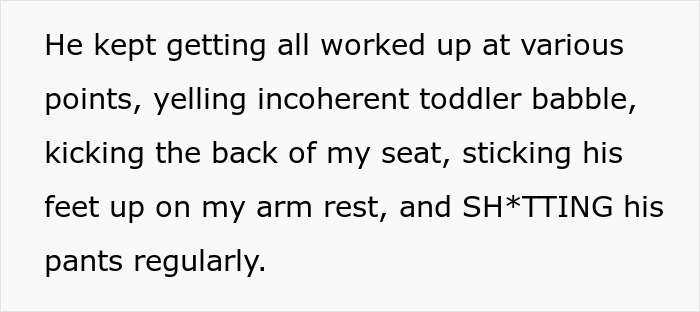 He kept getting all worked up at various points, yelling incoherent toddler babble, kicking the back of my seat, sticking his feet up on my arm rest, and SH*TTING his pants regularly.